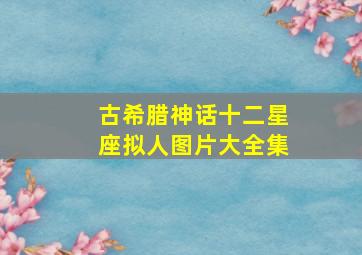 古希腊神话十二星座拟人图片大全集